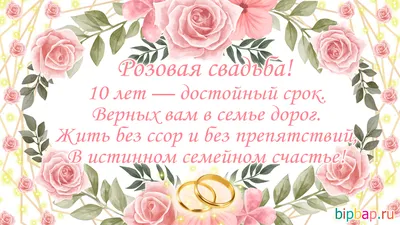 Розовая свадьба!
10 лет — достойный срок.
Верных вам в семье дорог.
Жить без ссор и без препятствий,
В истинном семейном счастье!

bipbap.ru